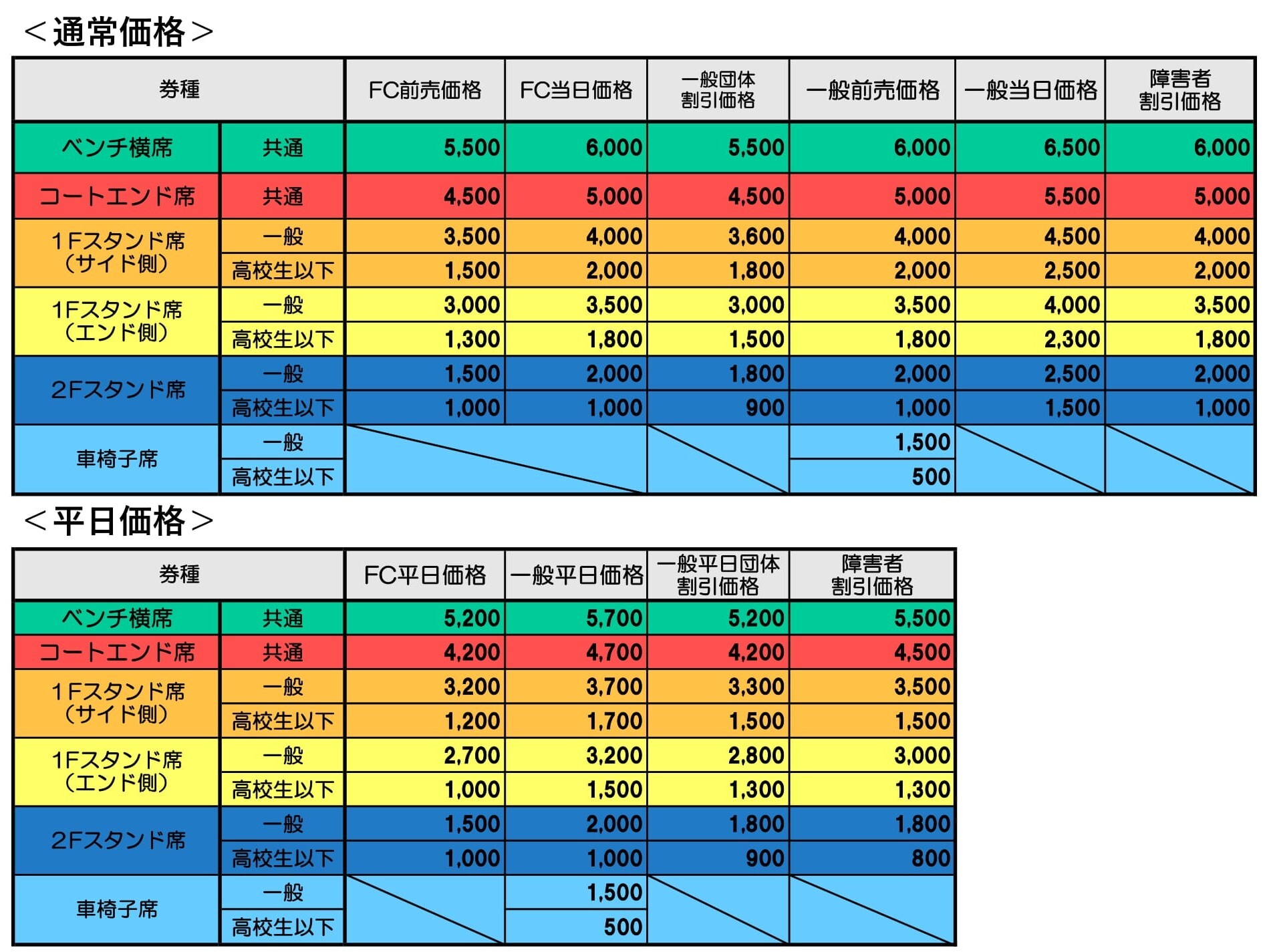 ＜通常価格＞

| 券種 | | FC前売価格 | FC当日価格 | 一般団体割引価格 | 一般前売価格 | 一般当日価格 | 障害者割引価格 |
|---|---|---|---|---|---|---|---|
| ベンチ横席 | 共通 | 5,500 | 6,000 | 5,500 | 6,000 | 6,500 | 6,000 |
| コートエンド席 | 共通 | 4,500 | 5,000 | 4,500 | 5,000 | 5,500 | 5,000 |
| 1Fスタンド席（サイド側） | 一般 | 3,500 | 4,000 | 3,600 | 4,000 | 4,500 | 4,000 |
| | 高校生以下 | 1,500 | 2,000 | 1,800 | 2,000 | 2,500 | 2,000 |
| 1Fスタンド席（エンド側） | 一般 | 3,000 | 3,500 | 3,000 | 3,500 | 4,000 | 3,500 |
| | 高校生以下 | 1,300 | 1,800 | 1,500 | 1,800 | 2,300 | 1,800 |
| 2Fスタンド席 | 一般 | 1,500 | 2,000 | 1,800 | 2,000 | 2,500 | 2,000 |
| | 高校生以下 | 1,000 | 1,000 | 900 | 1,000 | 1,500 | 1,000 |
| 車椅子席 | 一般 | | | | 1,500 | | |
| | 高校生以下 | | | | 500 | | |

＜平日価格＞

| 券種 | | FC平日価格 | 一般平日価格 | 一般平日団体割引価格 | 障害者割引価格 |
|---|---|---|---|---|---|
| ベンチ横席 | 共通 | 5,200 | 5,700 | 5,200 | 5,500 |
| コートエンド席 | 共通 | 4,200 | 4,700 | 4,200 | 4,500 |
| 1Fスタンド席（サイド側） | 一般 | 3,200 | 3,700 | 3,300 | 3,500 |
| | 高校生以下 | 1,200 | 1,700 | 1,500 | 1,500 |
| 1Fスタンド席（エンド側） | 一般 | 2,700 | 3,200 | 2,800 | 3,000 |
| | 高校生以下 | 1,000 | 1,500 | 1,300 | 1,300 |
| 2Fスタンド席 | 一般 | 1,500 | 2,000 | 1,800 | 1,800 |
| | 高校生以下 | 1,000 | 1,000 | 900 | 800 |
| 車椅子席 | 一般 | | 1,500 | | |
| | 高校生以下 | | 500 | | |